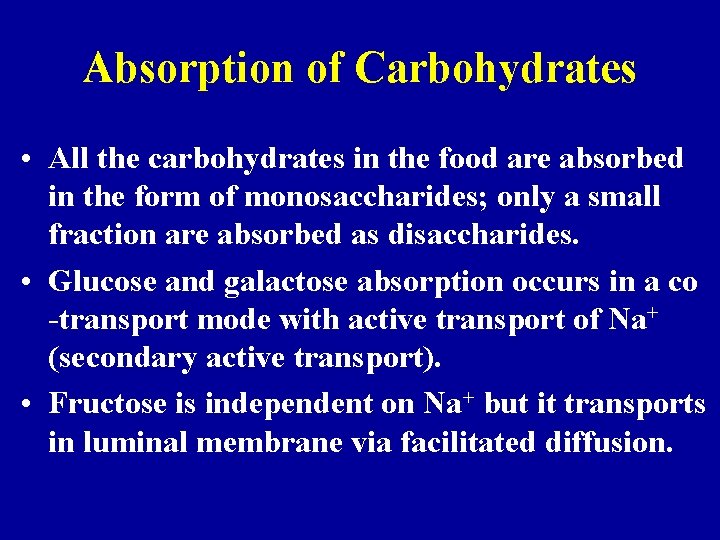 Absorption of Carbohydrates

• All the carbohydrates in the food are absorbed in the form of monosaccharides; only a small fraction are absorbed as disaccharides.

• Glucose and galactose absorption occurs in a co -transport mode with active transport of $Na^+$ (secondary active transport).

• Fructose is independent on $Na^+$ but it transports in luminal membrane via facilitated diffusion.